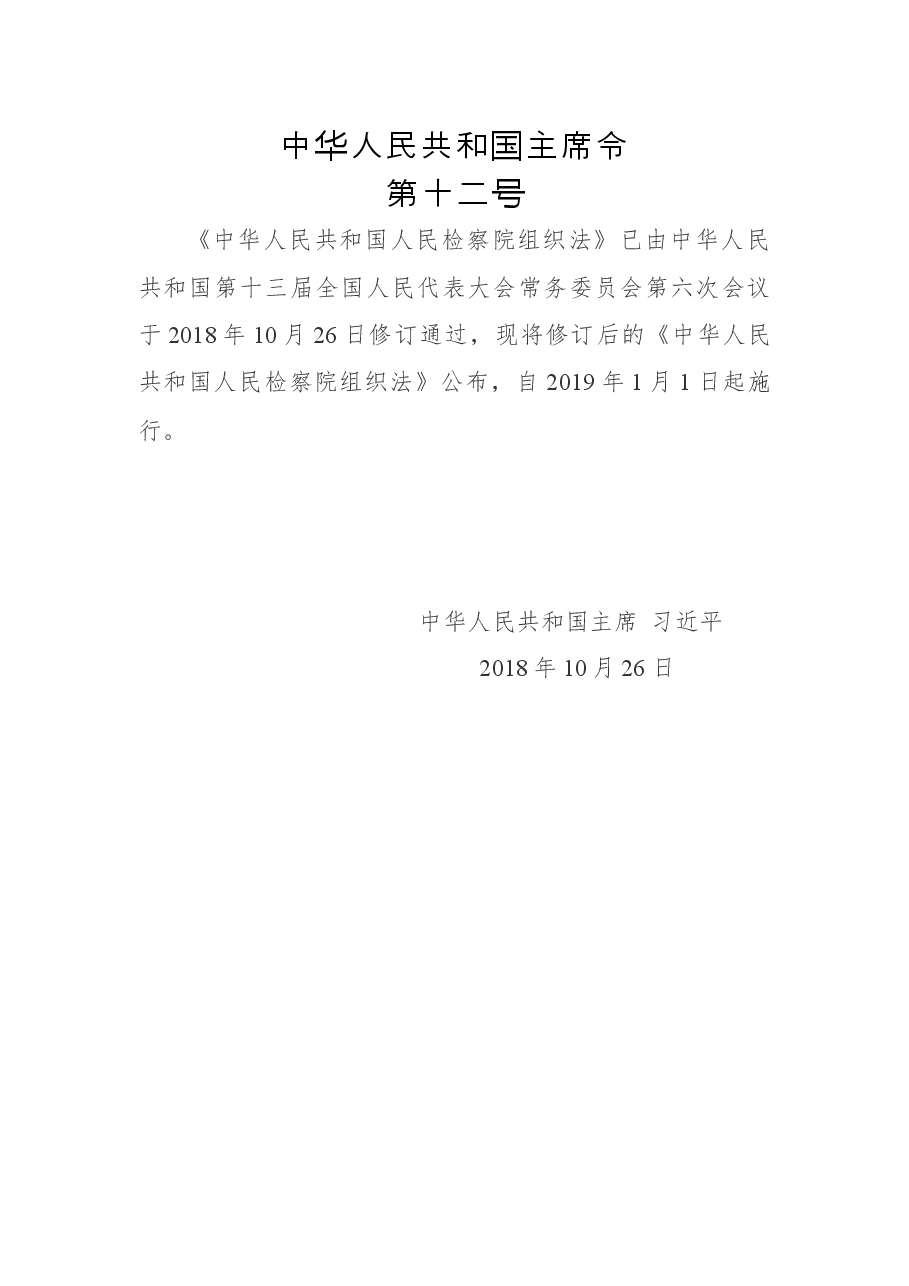 中华人民共和国主席令
第十二号

《中华人民共和国人民检察院组织法》已由中华人民共和国第十三届全国人民代表大会常务委员会第六次会议于2018年10月26日修订通过，现将修订后的《中华人民共和国人民检察院组织法》公布，自2019年1月1日起施行。

中华人民共和国主席 习近平
2018年10月26日